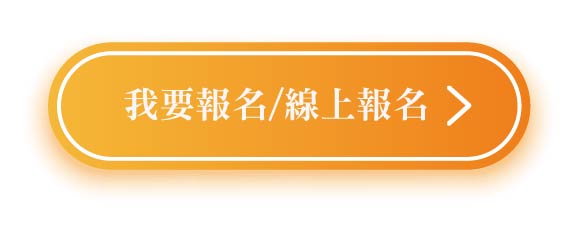 我要報名/線上報名 >